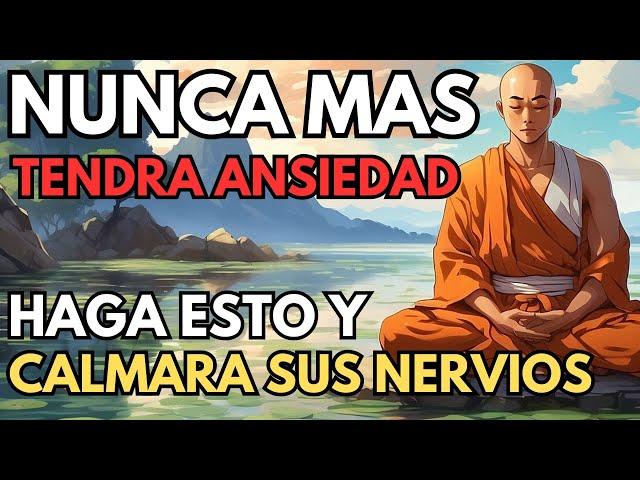 NUNCA MAS
TENDRA ANSIEDAD

HAGA ESTO Y
CALMARA SUS NERVIOS